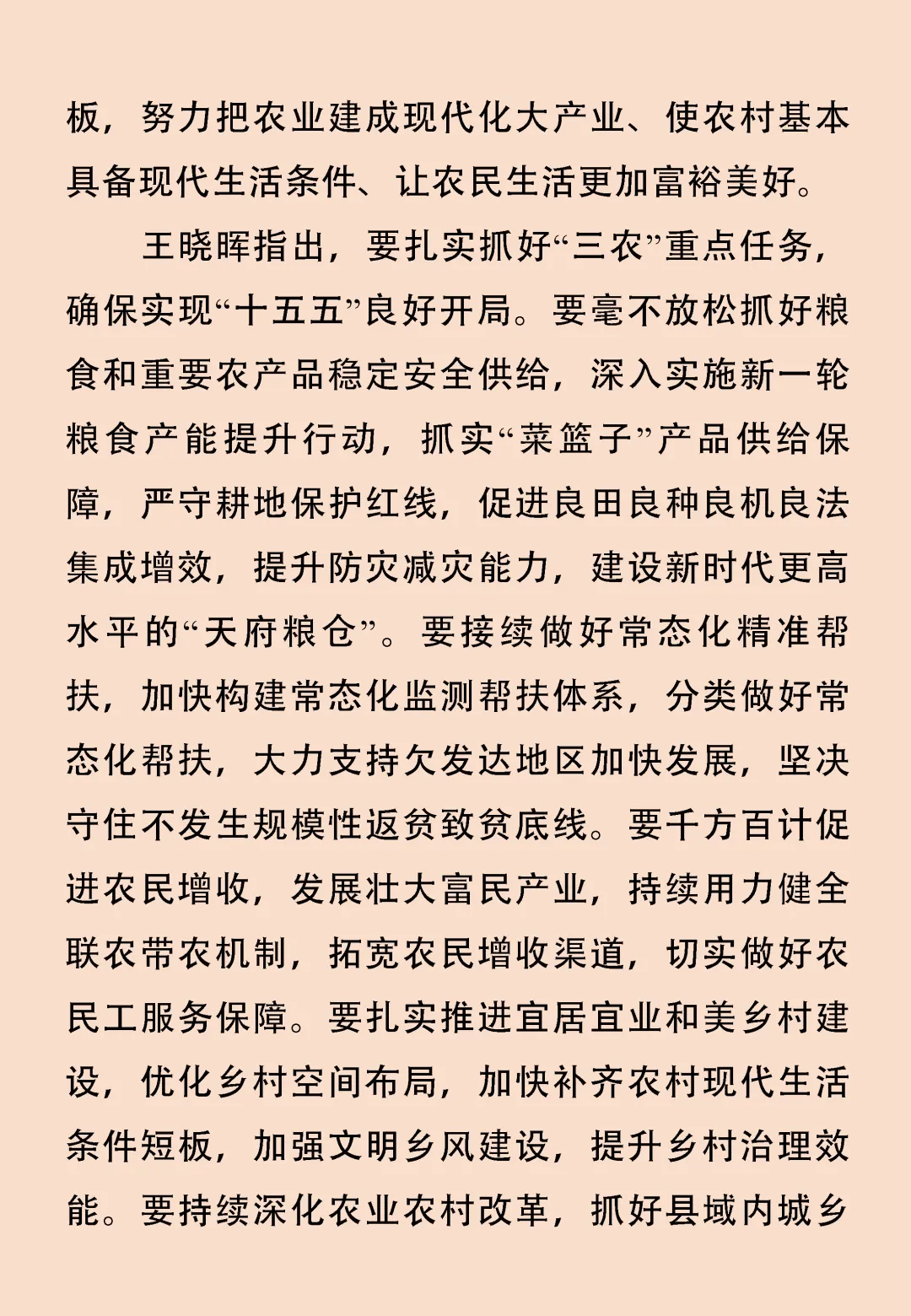 板，努力把农业建成现代化大产业、使农村基本具备现代生活条件、让农民生活更加富裕美好。

王晓晖指出，要扎实抓好“三农”重点任务，确保实现“十五五”良好开局。要毫不放松抓好粮食和重要农产品稳定安全供给，深入实施新一轮粮食产能提升行动，抓实“菜篮子”产品供给保障，严守耕地保护红线，促进良田良种良机良法集成增效，提升防灾减灾能力，建设新时代更高水平的“天府粮仓”。要接续做好常态化精准帮扶，加快构建常态化监测帮扶体系，分类做好常态化帮扶，大力支持欠发达地区加快发展，坚决守住不发生规模性返贫致贫底线。要千方百计促进农民增收，发展壮大富民产业，持续用力健全联农带农机制，拓宽农民增收渠道，切实做好农民工服务保障。要扎实推进宜居宜业和美乡村建设，优化乡村空间布局，加快补齐农村现代生活条件短板，加强文明乡风建设，提升乡村治理效能。要持续深化农业农村改革，抓好县域内城乡